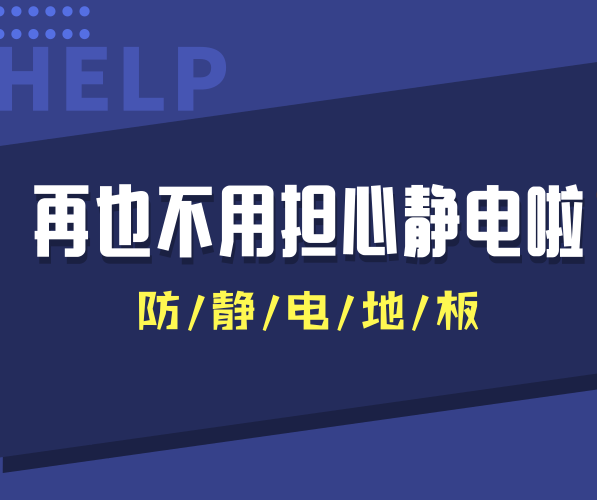 HELP

再也不用担心静电啦

防/静/电/地/板